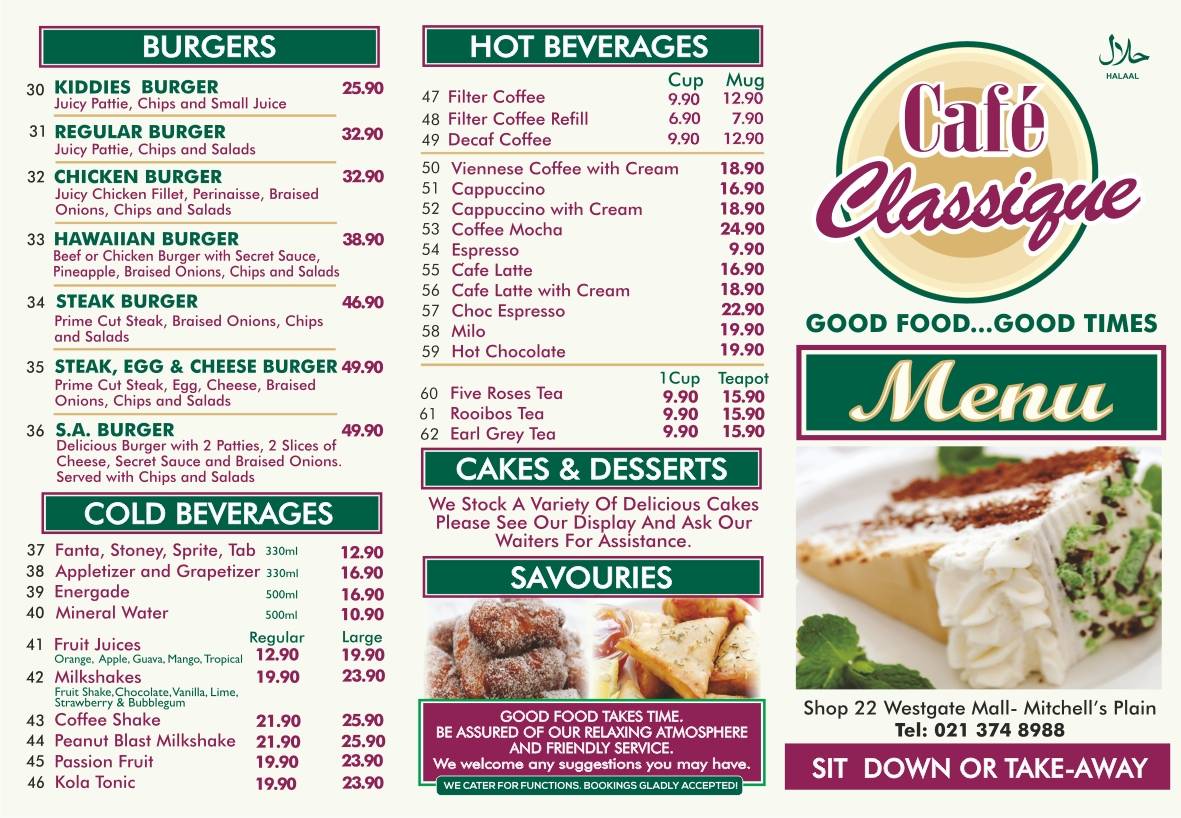 BURGERS

30 KIDDIES BURGER 25.90
Juicy Pattie, Chips and Small Juice

31 REGULAR BURGER 32.90
Juicy Pattie, Chips and Salads

32 CHICKEN BURGER 32.90
Juicy Chicken Fillet, Perinaisse, Braised Onions, Chips and Salads

33 HAWAIIAN BURGER 38.90
Beef or Chicken Burger with Secret Sauce, Pineapple, Braised Onions, Chips and Salads

34 STEAK BURGER 46.90
Prime Cut Steak, Braised Onions, Chips and Salads

35 STEAK, EGG & CHEESE BURGER 49.90
Prime Cut Steak, Egg, Cheese, Braised Onions, Chips and Salads

36 S.A. BURGER 49.90
Delicious Burger with 2 Patties, 2 Slices of Cheese, Secret Sauce and Braised Onions. Served with Chips and Salads

COLD BEVERAGES

37 Fanta, Stoney, Sprite, Tab 330ml 12.90
38 Appletizer and Grapetizer 330ml 16.90
39 Energade 500ml 16.90
40 Mineral Water 500ml 10.90

| | Regular | Large |
|---|---|---|
| 41 Fruit Juices Orange, Apple, Guava, Mango, Tropical | 12.90 | 19.90 |
| 42 Milkshakes Fruit Shake, Chocolate, Vanilla, Lime, Strawberry & Bubblegum | 19.90 | 23.90 |
| 43 Coffee Shake | 21.90 | 25.90 |
| 44 Peanut Blast Milkshake | 21.90 | 25.90 |
| 45 Passion Fruit | 19.90 | 23.90 |
| 46 Kola Tonic | 19.90 | 23.90 |

HOT BEVERAGES

| | Cup | Mug |
|---|---|---|
| 47 Filter Coffee | 9.90 | 12.90 |
| 48 Filter Coffee Refill | 6.90 | 7.90 |
| 49 Decaf Coffee | 9.90 | 12.90 |

50 Viennese Coffee with Cream 18.90
51 Cappuccino 16.90
52 Cappuccino with Cream 18.90
53 Coffee Mocha 24.90
54 Espresso 9.90
55 Cafe Latte 16.90
56 Cafe Latte with Cream 18.90
57 Choc Espresso 22.90
58 Milo 19.90
59 Hot Chocolate 19.90

| | 1Cup | Teapot |
|---|---|---|
| 60 Five Roses Tea | 9.90 | 15.90 |
| 61 Rooibos Tea | 9.90 | 15.90 |
| 62 Earl Grey Tea | 9.90 | 15.90 |

CAKES & DESSERTS

We Stock A Variety Of Delicious Cakes Please See Our Display And Ask Our Waiters For Assistance.

SAVOURIES

GOOD FOOD TAKES TIME.
BE ASSURED OF OUR RELAXING ATMOSPHERE AND FRIENDLY SERVICE.
We welcome any suggestions you may have.

WE CATER FOR FUNCTIONS. BOOKINGS GLADLY ACCEPTED!

حلال
HALAAL

Café Classique

GOOD FOOD...GOOD TIMES

Menu

Shop 22 Westgate Mall- Mitchell's Plain
Tel: 021 374 8988

SIT DOWN OR TAKE-AWAY